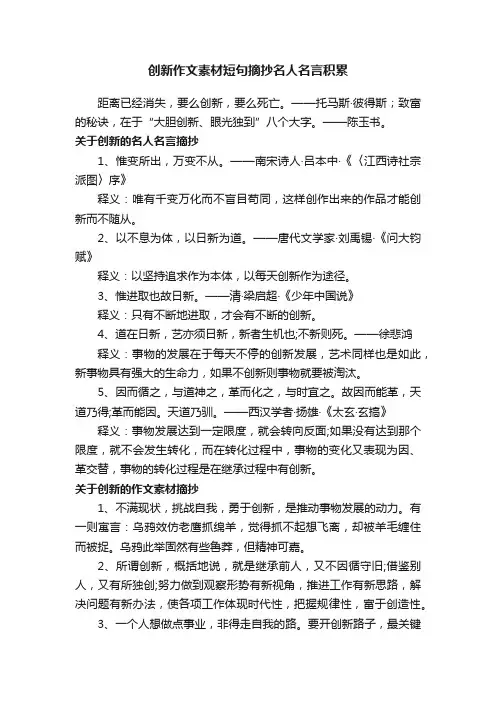 创新作文素材短句摘抄名人名言积累

距离已经消失，要么创新，要么死亡。——托马斯·彼得斯；致富的秘诀，在于“大胆创新、眼光独到”八个大字。——陈玉书。

关于创新的名人名言摘抄

1、惟变所出，万变不从。——南宋诗人·吕本中·《〈江西诗社宗派图〉序》

释义：唯有千变万化而不盲目苟同，这样创作出来的作品才能创新而不随从。

2、以不息为体，以日新为道。——唐代文学家·刘禹锡·《问大钧赋》

释义：以坚持追求作为本体，以每天创新作为途径。

3、惟进取也故日新。——清·梁启超·《少年中国说》

释义：只有不断地进取，才会有不断的创新。

4、道在日新，艺亦须日新，新者生机也;不新则死。——徐悲鸿

释义：事物的发展在于每天不停的创新发展，艺术同样也是如此，新事物具有强大的生命力，如果不创新则事物就要被淘汰。

5、因而循之，与道神之，革而化之，与时宜之。故因而能革，天道乃得;革而能因。天道乃驯。——西汉学者·扬雄·《太玄·玄摛》

释义：事物发展达到一定限度，就会转向反面;如果没有达到那个限度，就不会发生转化，而在转化过程中，事物的变化又表现为因、革交替，事物的转化过程是在继承过程中有创新。

关于创新的作文素材摘抄

1、不满现状，挑战自我，勇于创新，是推动事物发展的动力。有一则寓言：乌鸦效仿老鹰抓绵羊，觉得抓不起想飞离，却被羊毛缠住而被捉。乌鸦此举固然有些鲁莽，但精神可嘉。

2、所谓创新，概括地说，就是继承前人，又不因循守旧;借鉴别人，又有所独创;努力做到观察形势有新视角，推进工作有新思路，解决问题有新办法，使各项工作体现时代性，把握规律性，富于创造性。

3、一个人想做点事业，非得走自我的路。要开创新路子，最关键